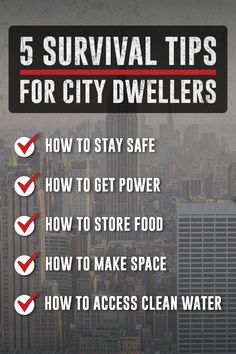 5 SURVIVAL TIPS
FOR CITY DWELLERS

HOW TO STAY SAFE

HOW TO GET POWER

HOW TO STORE FOOD

HOW TO MAKE SPACE

HOW TO ACCESS CLEAN WATER